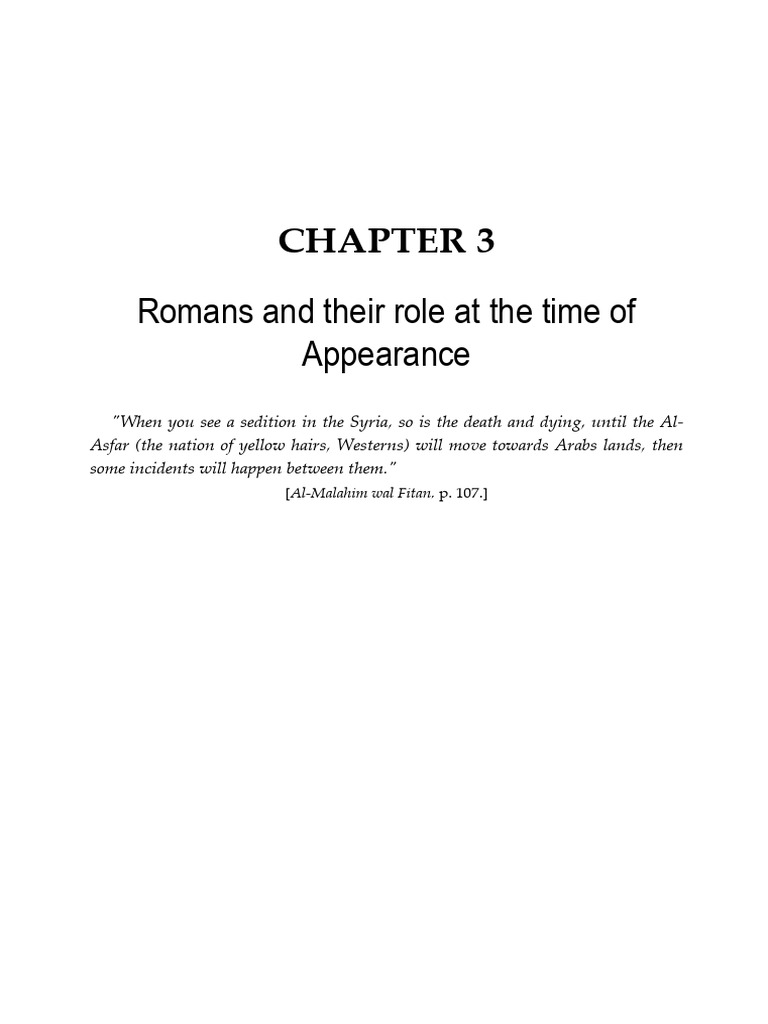 CHAPTER 3

Romans and their role at the time of Appearance

"When you see a sedition in the Syria, so is the death and dying, until the Al-Asfar (the nation of yellow hairs, Westerns) will move towards Arabs lands, then some incidents will happen between them."

[Al-Malahim wal Fitan. p. 107.]